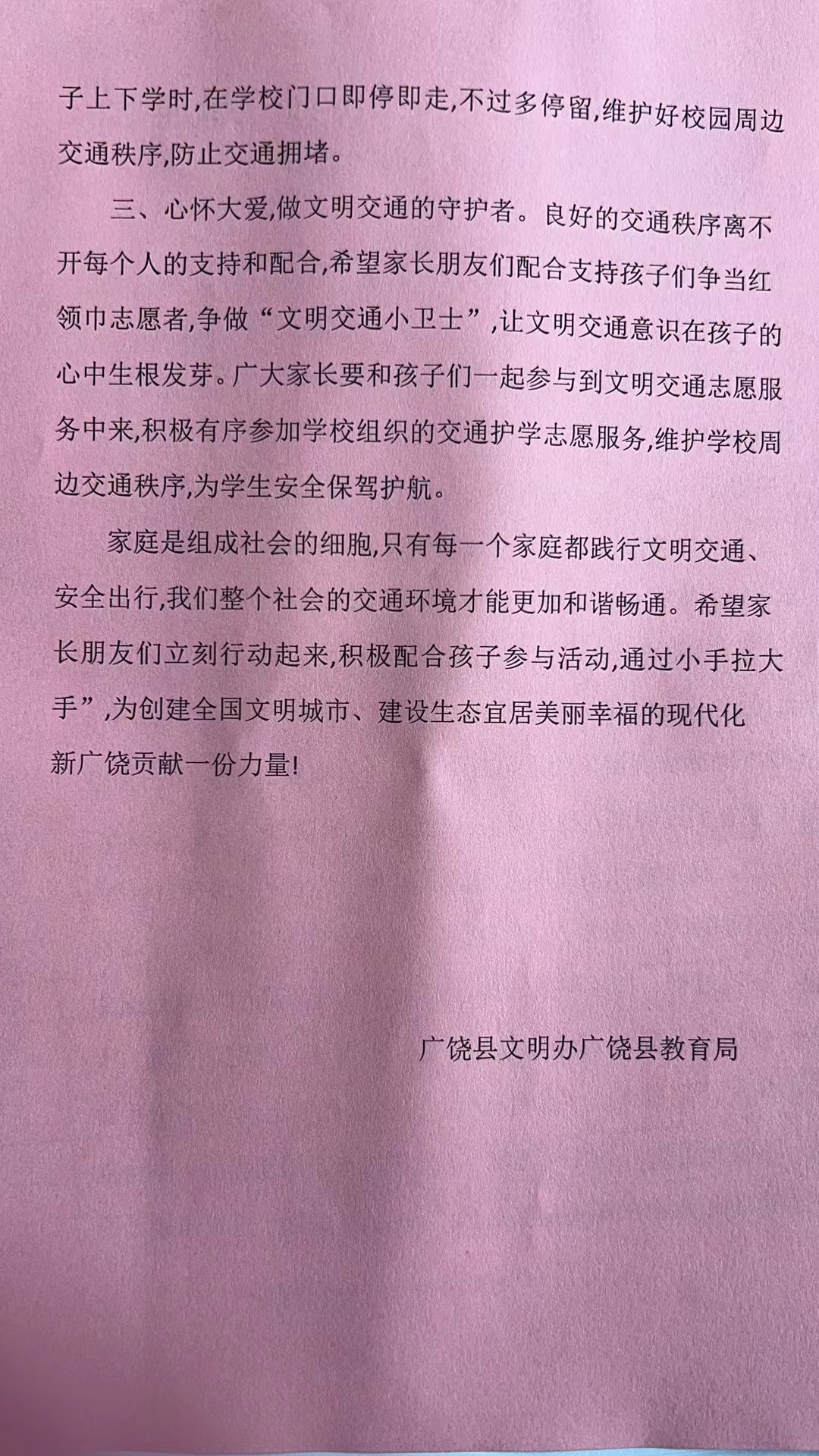 子上下学时,在学校门口即停即走,不过多停留,维护好校园周边交通秩序,防止交通拥堵。

三、心怀大爱,做文明交通的守护者。良好的交通秩序离不开每个人的支持和配合,希望家长朋友们配合支持孩子们争当红领巾志愿者,争做“文明交通小卫士”,让文明交通意识在孩子的心中生根发芽。广大家长要和孩子们一起参与到文明交通志愿服务中来,积极有序参加学校组织的交通护学志愿服务,维护学校周边交通秩序,为学生安全保驾护航。

家庭是组成社会的细胞,只有每一个家庭都践行文明交通、安全出行,我们整个社会的交通环境才能更加和谐畅通。希望家长朋友们立刻行动起来,积极配合孩子参与活动,通过小手拉大手”,为创建全国文明城市、建设生态宜居美丽幸福的现代化新广饶贡献一份力量!

广饶县文明办广饶县教育局